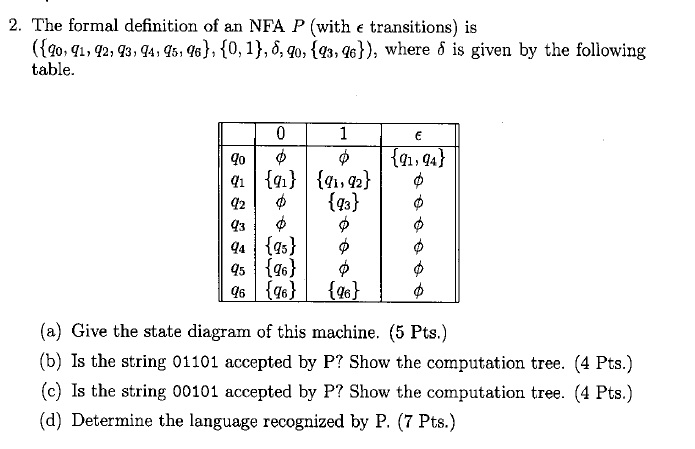 2. The formal definition of an NFA $P$ (with $\epsilon$ transitions) is $(\{q_0, q_1, q_2, q_3, q_4, q_5, q_6\}, \{0, 1\}, \delta, q_0, \{q_3, q_6\})$, where $\delta$ is given by the following table.

| | 0 | 1 | $\epsilon$ |
|---|---|---|---|
| $q_0$ | $\phi$ | $\phi$ | $\{q_1, q_4\}$ |
| $q_1$ | $\{q_1\}$ | $\{q_1, q_2\}$ | $\phi$ |
| $q_2$ | $\phi$ | $\{q_3\}$ | $\phi$ |
| $q_3$ | $\phi$ | $\phi$ | $\phi$ |
| $q_4$ | $\{q_5\}$ | $\phi$ | $\phi$ |
| $q_5$ | $\{q_6\}$ | $\phi$ | $\phi$ |
| $q_6$ | $\{q_6\}$ | $\{q_6\}$ | $\phi$ |

(a) Give the state diagram of this machine. (5 Pts.)

(b) Is the string 01101 accepted by P? Show the computation tree. (4 Pts.)

(c) Is the string 00101 accepted by P? Show the computation tree. (4 Pts.)

(d) Determine the language recognized by P. (7 Pts.)